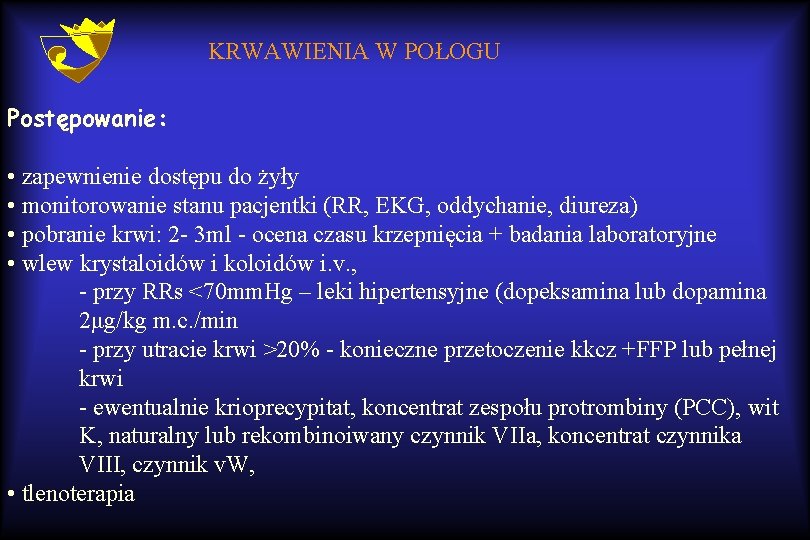 KRWAWIENIA W POŁOGU

Postępowanie:

• zapewnienie dostępu do żyły
• monitorowanie stanu pacjentki (RR, EKG, oddychanie, diureza)
• pobranie krwi: 2- 3ml - ocena czasu krzepnięcia + badania laboratoryjne
• wlew krystaloidów i koloidów i.v.,
- przy RRs <70mmHg – leki hipertensyjne (dopeksamina lub dopamina 2μg/kg m.c./min
- przy utracie krwi >20% - konieczne przetoczenie kkcz +FFP lub pełnej krwi
- ewentualnie krioprecypitat, koncentrat zespołu protrombiny (PCC), wit K, naturalny lub rekombinoiwany czynnik VIIa, koncentrat czynnika VIII, czynnik vW,
• tlenoterapia